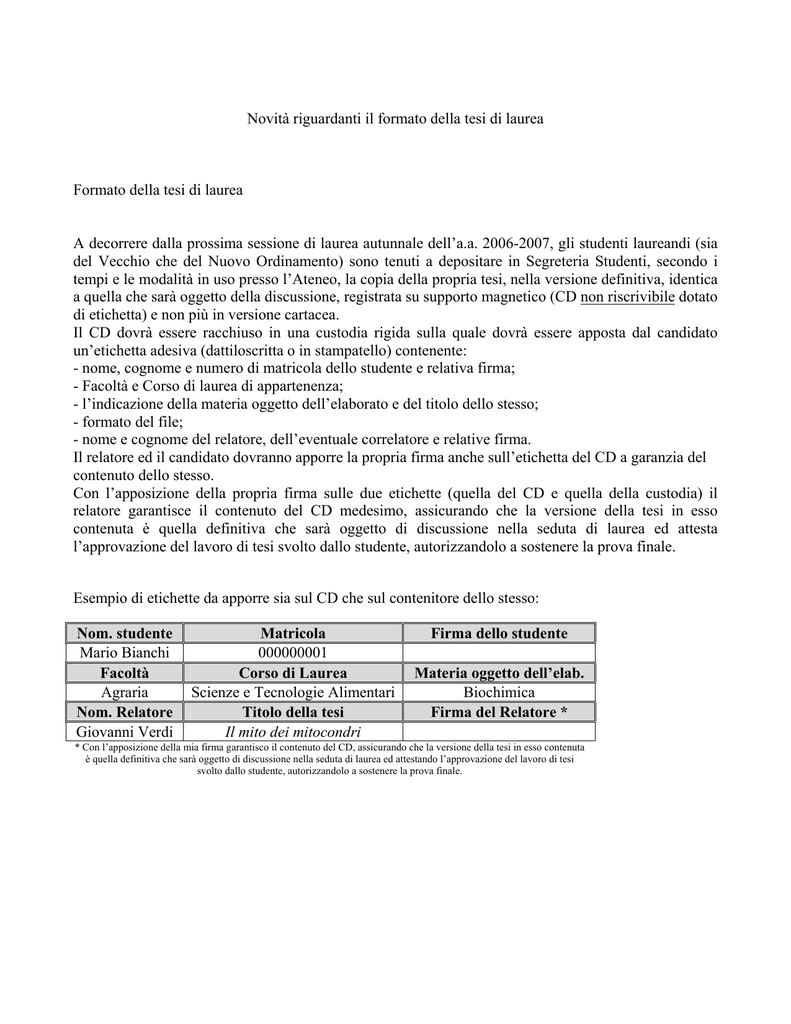 Novità riguardanti il formato della tesi di laurea

Formato della tesi di laurea

A decorrere dalla prossima sessione di laurea autunnale dell'a.a. 2006-2007, gli studenti laureandi (sia del Vecchio che del Nuovo Ordinamento) sono tenuti a depositare in Segreteria Studenti, secondo i tempi e le modalità in uso presso l'Ateneo, la copia della propria tesi, nella versione definitiva, identica a quella che sarà oggetto della discussione, registrata su supporto magnetico (CD non riscrivibile dotato di etichetta) e non più in versione cartacea.
Il CD dovrà essere racchiuso in una custodia rigida sulla quale dovrà essere apposta dal candidato un'etichetta adesiva (dattiloscritta o in stampatello) contenente:
- nome, cognome e numero di matricola dello studente e relativa firma;
- Facoltà e Corso di laurea di appartenenza;
- l'indicazione della materia oggetto dell'elaborato e del titolo dello stesso;
- formato del file;
- nome e cognome del relatore, dell'eventuale correlatore e relative firma.
Il relatore ed il candidato dovranno apporre la propria firma anche sull'etichetta del CD a garanzia del contenuto dello stesso.
Con l'apposizione della propria firma sulle due etichette (quella del CD e quella della custodia) il relatore garantisce il contenuto del CD medesimo, assicurando che la versione della tesi in esso contenuta è quella definitiva che sarà oggetto di discussione nella seduta di laurea ed attesta l'approvazione del lavoro di tesi svolto dallo studente, autorizzandolo a sostenere la prova finale.

Esempio di etichette da apporre sia sul CD che sul contenitore dello stesso:

| Nom. studente | Matricola | Firma dello studente |
|---|---|---|
| Mario Bianchi | 000000001 | |
| Facoltà | Corso di Laurea | Materia oggetto dell'elab. |
| Agraria | Scienze e Tecnologie Alimentari | Biochimica |
| Nom. Relatore | Titolo della tesi | Firma del Relatore * |
| Giovanni Verdi | Il mito dei mitocondri | |

* Con l'apposizione della mia firma garantisco il contenuto del CD, assicurando che la versione della tesi in esso contenuta è quella definitiva che sarà oggetto di discussione nella seduta di laurea ed attestando l'approvazione del lavoro di tesi svolto dallo studente, autorizzandolo a sostenere la prova finale.